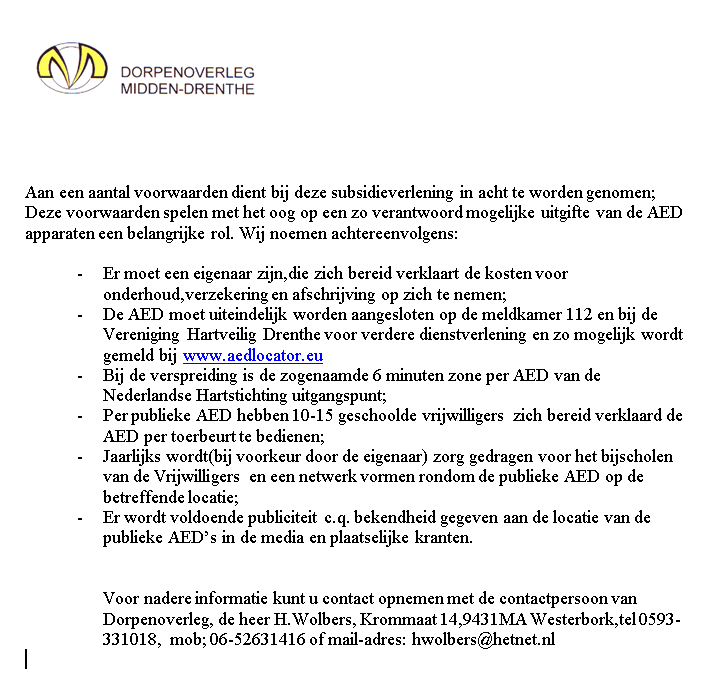 DORPENOVERLEG
MIDDEN-DRENTHE

Aan een aantal voorwaarden dient bij deze subsidieverlening in acht te worden genomen; Deze voorwaarden spelen met het oog op een zo verantwoord mogelijke uitgifte van de AED apparaten een belangrijke rol. Wij noemen achtereenvolgens:

- Er moet een eigenaar zijn,die zich bereid verklaart de kosten voor onderhoud,verzekering en afschrijving op zich te nemen;
- De AED moet uiteindelijk worden aangesloten op de meldkamer 112 en bij de Vereniging Hartveilig Drenthe voor verdere dienstverlening en zo mogelijk wordt gemeld bij www.aedlocator.eu
- Bij de verspreiding is de zogenaamde 6 minuten zone per AED van de Nederlandse Hartstichting uitgangspunt;
- Per publieke AED hebben 10-15 geschoolde vrijwilligers zich bereid verklaard de AED per toerbeurt te bedienen;
- Jaarlijks wordt(bij voorkeur door de eigenaar) zorg gedragen voor het bijscholen van de Vrijwilligers en een netwerk vormen rondom de publieke AED op de betreffende locatie;
- Er wordt voldoende publiciteit c.q. bekendheid gegeven aan de locatie van de publieke AED's in de media en plaatselijke kranten.

Voor nadere informatie kunt u contact opnemen met de contactpersoon van Dorpenoverleg, de heer H.Wolbers, Krommaat 14,9431MA Westerbork,tel 0593-331018, mob; 06-52631416 of mail-adres: hwolbers@hetnet.nl